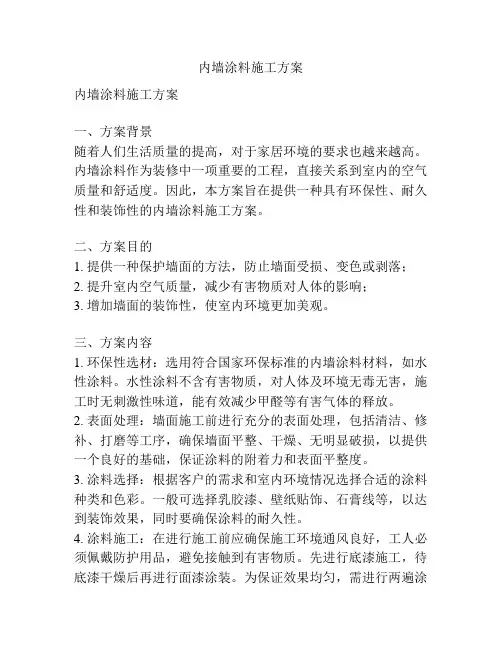 内墙涂料施工方案

内墙涂料施工方案

一、方案背景
随着人们生活质量的提高，对于家居环境的要求也越来越高。内墙涂料作为装修中一项重要的工程，直接关系到室内的空气质量和舒适度。因此，本方案旨在提供一种具有环保性、耐久性和装饰性的内墙涂料施工方案。

二、方案目的
1. 提供一种保护墙面的方法，防止墙面受损、变色或剥落；
2. 提升室内空气质量，减少有害物质对人体的影响；
3. 增加墙面的装饰性，使室内环境更加美观。

三、方案内容
1. 环保性选材：选用符合国家环保标准的内墙涂料材料，如水性涂料。水性涂料不含有害物质，对人体及环境无毒无害，施工时无刺激性味道，能有效减少甲醛等有害气体的释放。
2. 表面处理：墙面施工前进行充分的表面处理，包括清洁、修补、打磨等工序，确保墙面平整、干燥、无明显破损，以提供一个良好的基础，保证涂料的附着力和表面平整度。
3. 涂料选择：根据客户的需求和室内环境情况选择合适的涂料种类和色彩。一般可选择乳胶漆、壁纸贴饰、石膏线等，以达到装饰效果，同时要确保涂料的耐久性。
4. 涂料施工：在进行施工前应确保施工环境通风良好，工人必须佩戴防护用品，避免接触到有害物质。先进行底漆施工，待底漆干燥后再进行面漆涂装。为保证效果均匀，需进行两遍涂